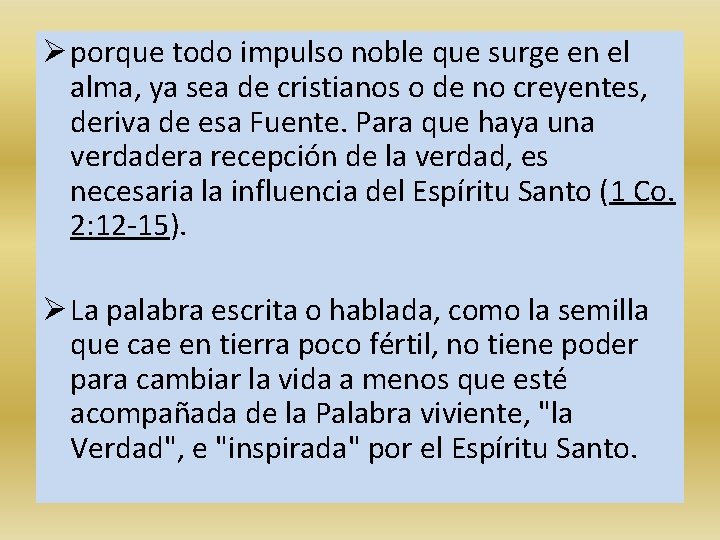 ➢ porque todo impulso noble que surge en el alma, ya sea de cristianos o de no creyentes, deriva de esa Fuente. Para que haya una verdadera recepción de la verdad, es necesaria la influencia del Espíritu Santo (1 Co. 2:12-15).

➢ La palabra escrita o hablada, como la semilla que cae en tierra poco fértil, no tiene poder para cambiar la vida a menos que esté acompañada de la Palabra viviente, "la Verdad", e "inspirada" por el Espíritu Santo.